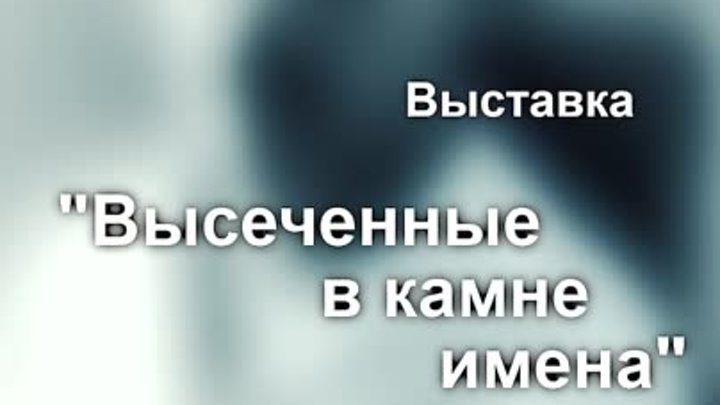 Выставка

"Высеченные в камне имена"